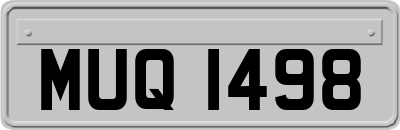 MUQ 1498